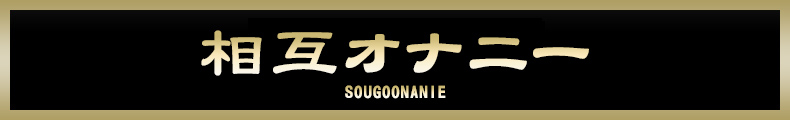 相互オナニー
SOUGOONANIE